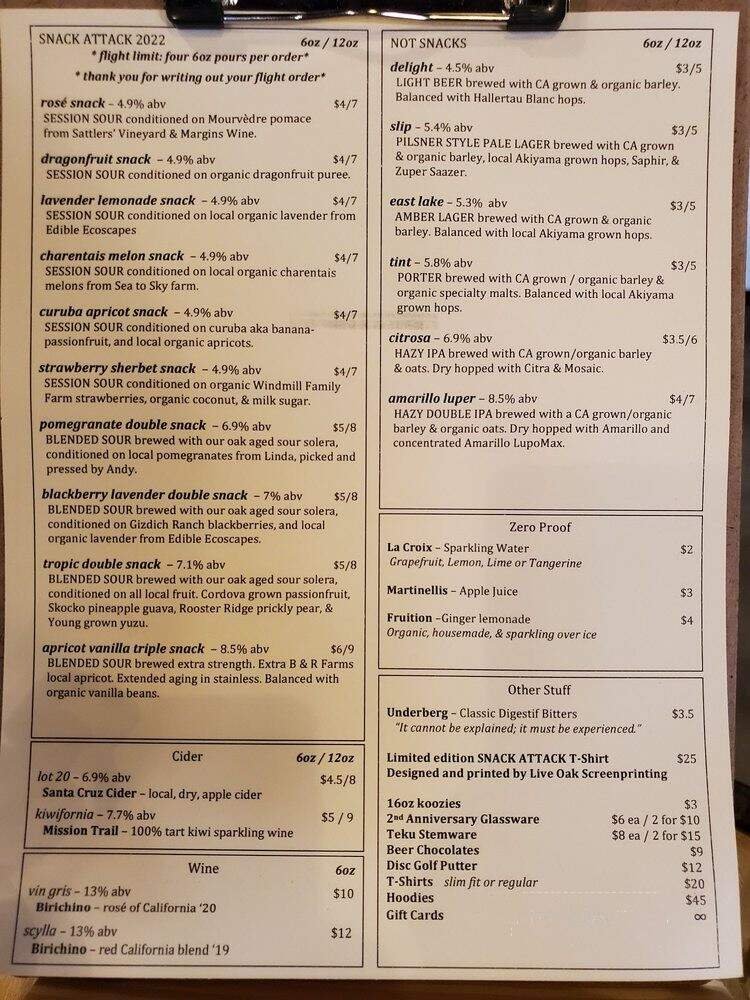 SNACK ATTACK 2022 6oz / 12oz
* flight limit: four 6oz pours per order*
* thank you for writing out your flight order*

rosé snack – 4.9% abv $4/7
SESSION SOUR conditioned on Mourvèdre pomace from Sattlers' Vineyard & Margins Wine.

dragonfruit snack – 4.9% abv $4/7
SESSION SOUR conditioned on organic dragonfruit puree.

lavender lemonade snack – 4.9% abv $4/7
SESSION SOUR conditioned on local organic lavender from Edible Ecoscapes

charentais melon snack – 4.9% abv $4/7
SESSION SOUR conditioned on local organic charentais melons from Sea to Sky farm.

curuba apricot snack – 4.9% abv $4/7
SESSION SOUR conditioned on curuba aka banana-passionfruit, and local organic apricots.

strawberry sherbet snack – 4.9% abv $4/7
SESSION SOUR conditioned on organic Windmill Family Farm strawberries, organic coconut, & milk sugar.

pomegranate double snack – 6.9% abv $5/8
BLENDED SOUR brewed with our oak aged sour solera, conditioned on local pomegranates from Linda, picked and pressed by Andy.

blackberry lavender double snack – 7% abv $5/8
BLENDED SOUR brewed with our oak aged sour solera, conditioned on Gizdich Ranch blackberries, and local organic lavender from Edible Ecoscapes.

tropic double snack – 7.1% abv $5/8
BLENDED SOUR brewed with our oak aged sour solera, conditioned on all local fruit. Cordova grown passionfruit, Skocko pineapple guava, Rooster Ridge prickly pear, & Young grown yuzu.

apricot vanilla triple snack – 8.5% abv $6/9
BLENDED SOUR brewed extra strength. Extra B & R Farms local apricot. Extended aging in stainless. Balanced with organic vanilla beans.

Cider 6oz / 12oz
lot 20 – 6.9% abv $4.5/8
Santa Cruz Cider – local, dry, apple cider
kiwifornia – 7.7% abv $5 / 9
Mission Trail – 100% tart kiwi sparkling wine

Wine 6oz
vin gris – 13% abv $10
Birichino – rosé of California '20
scylla – 13% abv $12
Birichino – red California blend '19

NOT SNACKS 6oz / 12oz
delight – 4.5% abv $3/5
LIGHT BEER brewed with CA grown & organic barley. Balanced with Hallertau Blanc hops.

slip – 5.4% abv $3/5
PILSNER STYLE PALE LAGER brewed with CA grown & organic barley, local Akiyama grown hops, Saphir, & Zuper Saazer.

east lake – 5.3% abv $3/5
AMBER LAGER brewed with CA grown & organic barley. Balanced with local Akiyama grown hops.

tint – 5.8% abv $3/5
PORTER brewed with CA grown / organic barley & organic specialty malts. Balanced with local Akiyama grown hops.

citrosa – 6.9% abv $3.5/6
HAZY IPA brewed with CA grown/organic barley & oats. Dry hopped with Citra & Mosaic.

amarillo luper – 8.5% abv $4/7
HAZY DOUBLE IPA brewed with a CA grown/organic barley & organic oats. Dry hopped with Amarillo and concentrated Amarillo LupoMax.

Zero Proof
La Croix – Sparkling Water $2
Grapefruit, Lemon, Lime or Tangerine
Martinellis – Apple Juice $3
Fruition –Ginger lemonade $4
Organic, housemade, & sparkling over ice

Other Stuff
Underberg – Classic Digestif Bitters $3.5
"It cannot be explained; it must be experienced."
Limited edition SNACK ATTACK T-Shirt $25
Designed and printed by Live Oak Screenprinting
16oz koozies $3
2nd Anniversary Glassware $6 ea / 2 for $10
Teku Stemware $8 ea / 2 for $15
Beer Chocolates $9
Disc Golf Putter $12
T-Shirts slim fit or regular $20
Hoodies $45
Gift Cards ∞